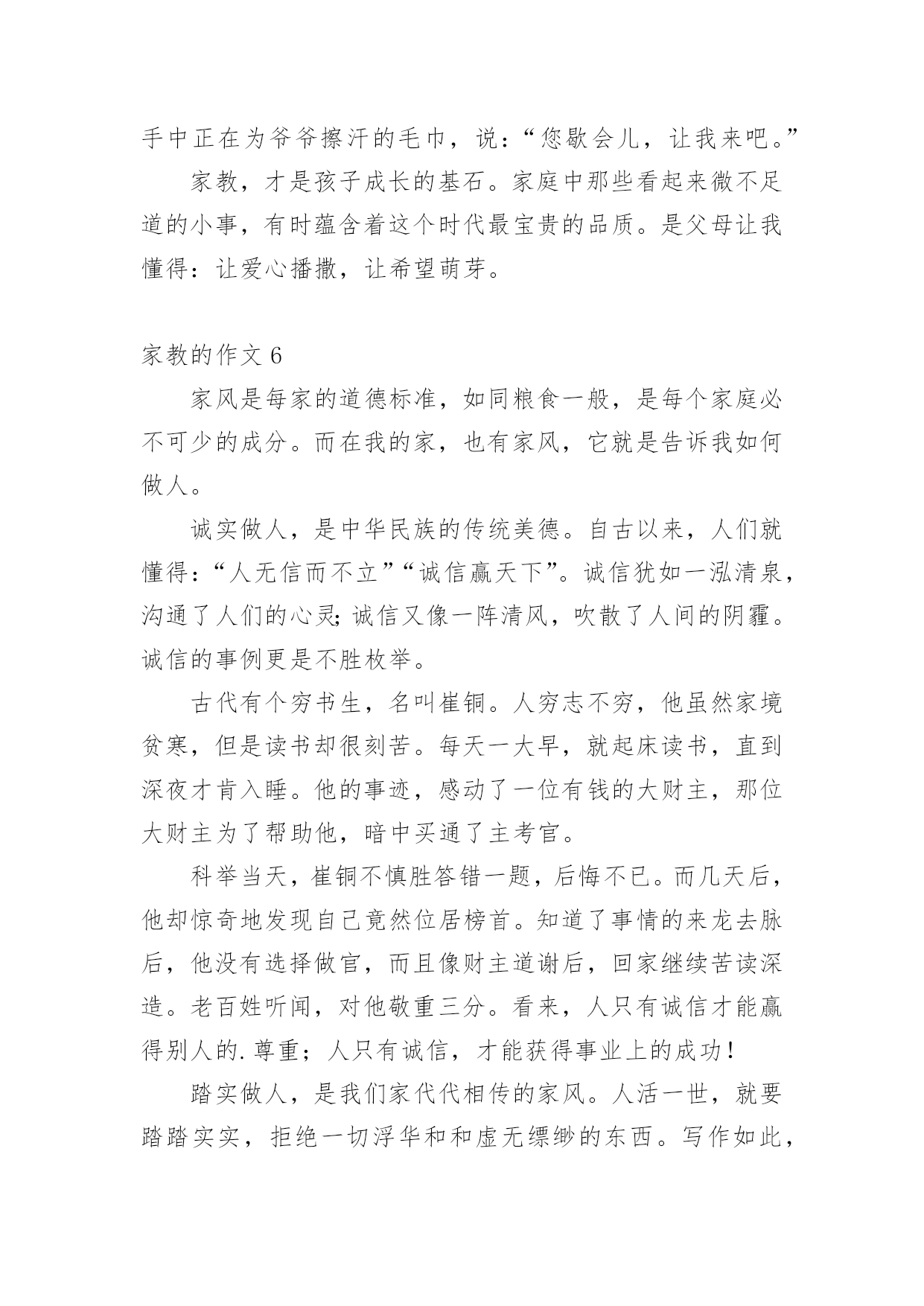 手中正在为爷爷擦汗的毛巾，说：“您歇会儿，让我来吧。”

家教，才是孩子成长的基石。家庭中那些看起来微不足道的小事，有时蕴含着这个时代最宝贵的品质。是父母让我懂得：让爱心播撒，让希望萌芽。

家教的作文 6

家风是每家的道德标准，如同粮食一般，是每个家庭必不可少的成分。而在我的家，也有家风，它就是告诉我如何做人。

诚实做人，是中华民族的传统美德。自古以来，人们就懂得：“人无信而不立”“诚信赢天下”。诚信犹如一泓清泉，沟通了人们的心灵;诚信又像一阵清风，吹散了人间的阴霾。诚信的事例更是不胜枚举。

古代有个穷书生，名叫崔铜。人穷志不穷，他虽然家境贫寒，但是读书却很刻苦。每天一大早，就起床读书，直到深夜才肯入睡。他的事迹，感动了一位有钱的大财主，那位大财主为了帮助他，暗中买通了主考官。

科举当天，崔铜不慎胜答错一题，后悔不已。而几天后，他却惊奇地发现自己竟然位居榜首。知道了事情的来龙去脉后，他没有选择做官，而且像财主道谢后，回家继续苦读深造。老百姓听闻，对他敬重三分。看来，人只有诚信才能赢得别人的.尊重；人只有诚信，才能获得事业上的成功！

踏实做人，是我们家代代相传的家风。人活一世，就要踏踏实实，拒绝一切浮华和和虚无缥缈的东西。写作如此，